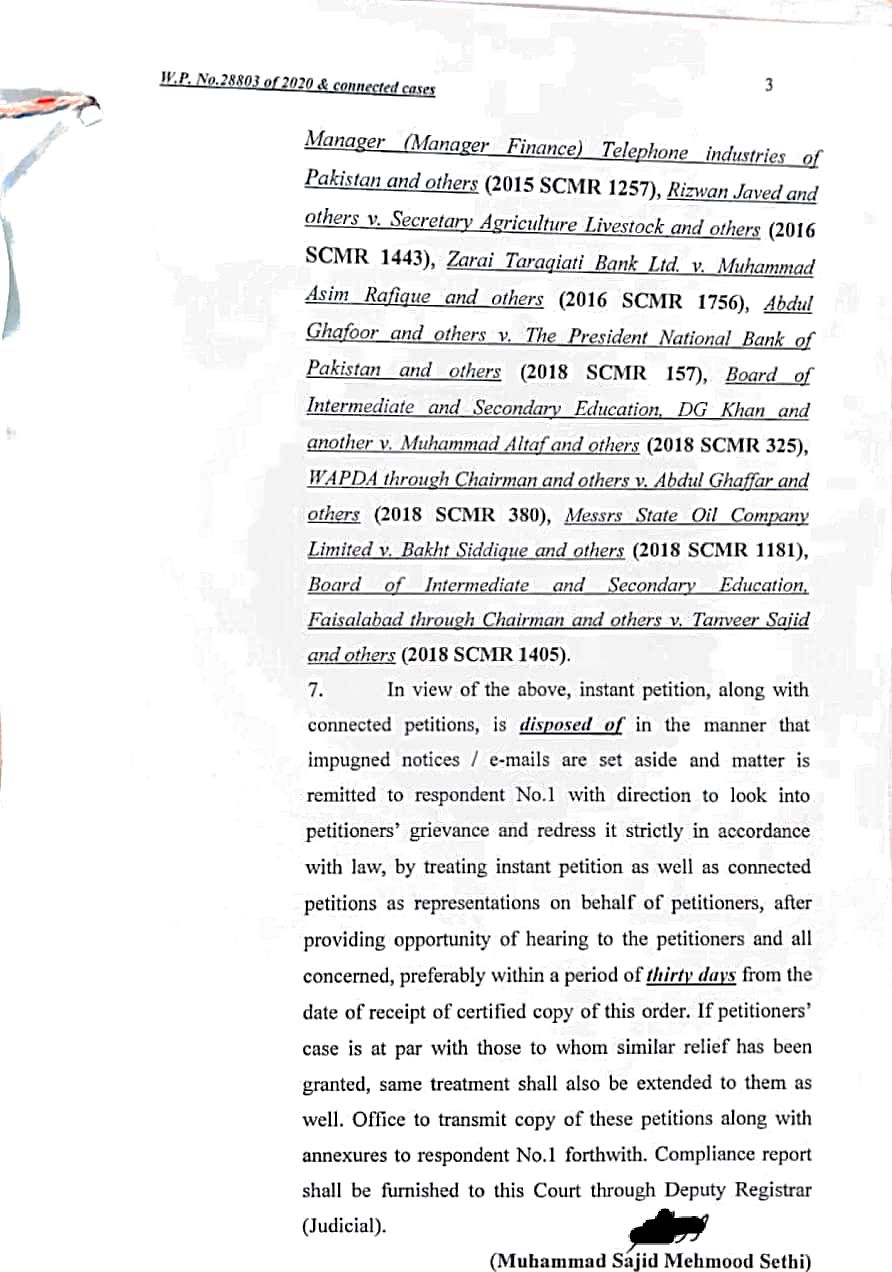 W.P. No.28803 of 2020 & connected cases

3

Manager (Manager Finance) Telephone industries of Pakistan and others (2015 SCMR 1257), Rizwan Javed and others v. Secretary Agriculture Livestock and others (2016 SCMR 1443), Zarai Taraqiati Bank Ltd. v. Muhammad Asim Rafique and others (2016 SCMR 1756), Abdul Ghafoor and others v. The President National Bank of Pakistan and others (2018 SCMR 157), Board of Intermediate and Secondary Education, DG Khan and another v. Muhammad Altaf and others (2018 SCMR 325), WAPDA through Chairman and others v. Abdul Ghaffar and others (2018 SCMR 380), Messrs State Oil Company Limited v. Bakht Siddique and others (2018 SCMR 1181), Board of Intermediate and Secondary Education, Faisalabad through Chairman and others v. Tanveer Sajid and others (2018 SCMR 1405).

7. In view of the above, instant petition, along with connected petitions, is disposed of in the manner that impugned notices / e-mails are set aside and matter is remitted to respondent No.1 with direction to look into petitioners' grievance and redress it strictly in accordance with law, by treating instant petition as well as connected petitions as representations on behalf of petitioners, after providing opportunity of hearing to the petitioners and all concerned, preferably within a period of thirty days from the date of receipt of certified copy of this order. If petitioners' case is at par with those to whom similar relief has been granted, same treatment shall also be extended to them as well. Office to transmit copy of these petitions along with annexures to respondent No.1 forthwith. Compliance report shall be furnished to this Court through Deputy Registrar (Judicial).

(Muhammad Sajid Mehmood Sethi)